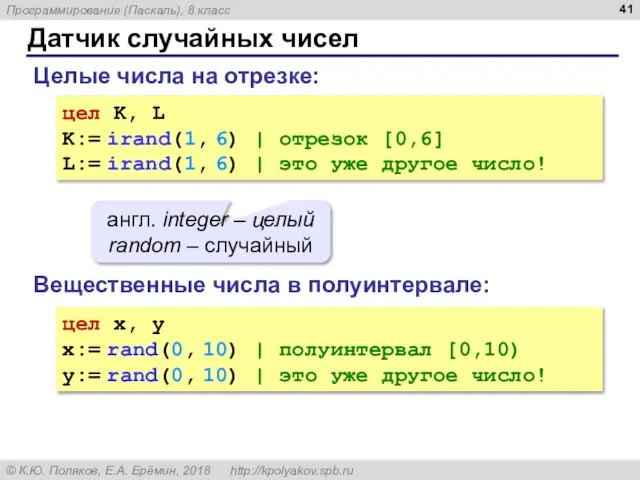 Программирование (Паскаль), 8 класс

41

Датчик случайных чисел

Целые числа на отрезке:

цел K, L
K:= irand(1, 6) | отрезок [0,6]
L:= irand(1, 6) | это уже другое число!

англ. integer – целый
random – случайный

Вещественные числа в полуинтервале:

цел x, y
x:= rand(0, 10) | полуинтервал [0,10)
y:= rand(0, 10) | это уже другое число!

© К.Ю. Поляков, Е.А. Ерёмин, 2018 http://kpolyakov.spb.ru